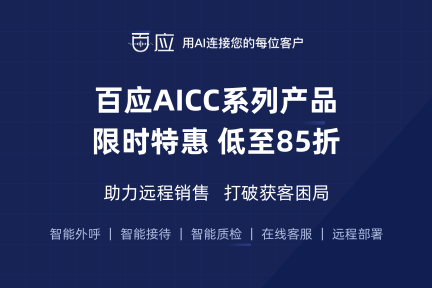 百应 用AI连接您的每位客户

百应AICC系列产品
限时特惠 低至85折

助力远程销售 打破获客困局

智能外呼 | 智能接待 | 智能质检 | 在线客服 | 远程部署